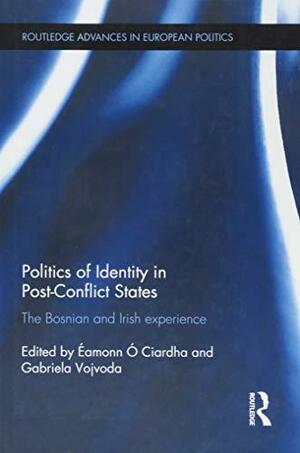 ROUTLEDGE ADVANCES IN EUROPEAN POLITICS

Politics of Identity in Post-Conflict States

The Bosnian and Irish experience

Edited by Éamonn Ó Ciardha and Gabriela Vojvoda

ROUTLEDGE